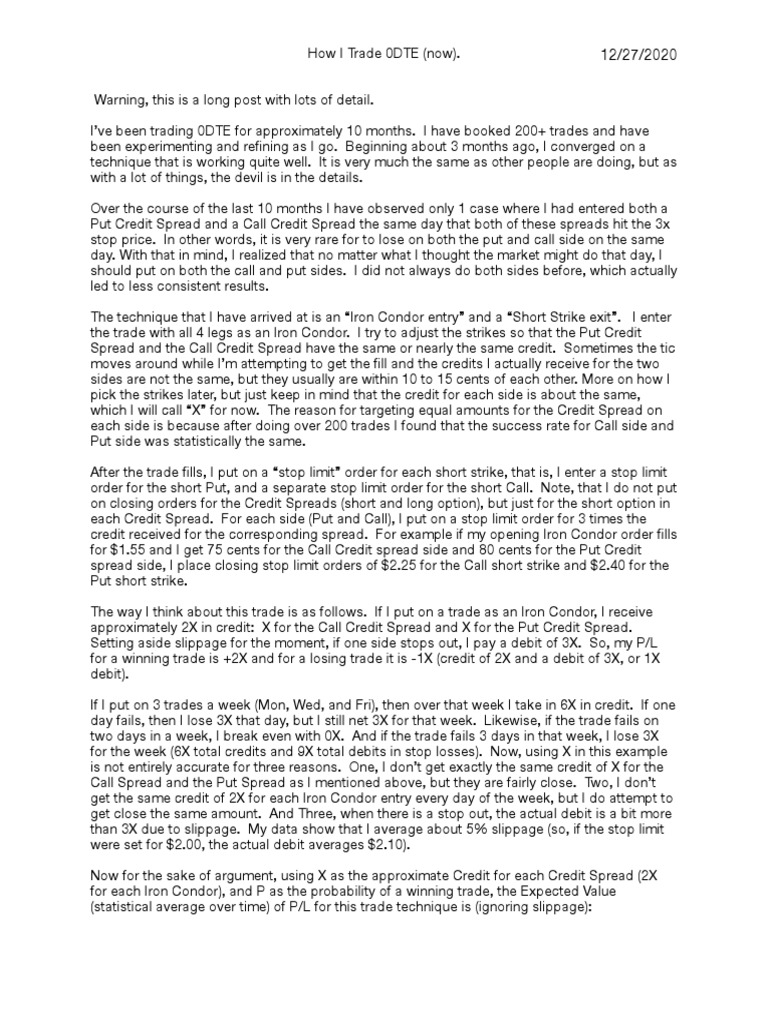 How I Trade 0DTE (now). 12/27/2020

Warning, this is a long post with lots of detail.

I've been trading 0DTE for approximately 10 months. I have booked 200+ trades and have been experimenting and refining as I go. Beginning about 3 months ago, I converged on a technique that is working quite well. It is very much the same as other people are doing, but as with a lot of things, the devil is in the details.

Over the course of the last 10 months I have observed only 1 case where I had entered both a Put Credit Spread and a Call Credit Spread the same day that both of these spreads hit the 3x stop price. In other words, it is very rare for to lose on both the put and call side on the same day. With that in mind, I realized that no matter what I thought the market might do that day, I should put on both the call and put sides. I did not always do both sides before, which actually led to less consistent results.

The technique that I have arrived at is an "Iron Condor entry" and a "Short Strike exit". I enter the trade with all 4 legs as an Iron Condor. I try to adjust the strikes so that the Put Credit Spread and the Call Credit Spread have the same or nearly the same credit. Sometimes the tic moves around while I'm attempting to get the fill and the credits I actually receive for the two sides are not the same, but they usually are within 10 to 15 cents of each other. More on how I pick the strikes later, but just keep in mind that the credit for each side is about the same, which I will call "X" for now. The reason for targeting equal amounts for the Credit Spread on each side is because after doing over 200 trades I found that the success rate for Call side and Put side was statistically the same.

After the trade fills, I put on a "stop limit" order for each short strike, that is, I enter a stop limit order for the short Put, and a separate stop limit order for the short Call. Note, that I do not put on closing orders for the Credit Spreads (short and long option), but just for the short option in each Credit Spread. For each side (Put and Call), I put on a stop limit order for 3 times the credit received for the corresponding spread. For example if my opening Iron Condor order fills for $1.55 and I get 75 cents for the Call Credit spread side and 80 cents for the Put Credit spread side, I place closing stop limit orders of $2.25 for the Call short strike and $2.40 for the Put short strike.

The way I think about this trade is as follows. If I put on a trade as an Iron Condor, I receive approximately 2X in credit: X for the Call Credit Spread and X for the Put Credit Spread. Setting aside slippage for the moment, if one side stops out, I pay a debit of 3X. So, my P/L for a winning trade is +2X and for a losing trade it is -1X (credit of 2X and a debit of 3X, or 1X debit).

If I put on 3 trades a week (Mon, Wed, and Fri), then over that week I take in 6X in credit. If one day fails, then I lose 3X that day, but I still net 3X for that week. Likewise, if the trade fails on two days in a week, I break even with 0X. And if the trade fails 3 days in that week, I lose 3X for the week (6X total credits and 9X total debits in stop losses). Now, using X in this example is not entirely accurate for three reasons. One, I don't get exactly the same credit of X for the Call Spread and the Put Spread as I mentioned above, but they are fairly close. Two, I don't get the same credit of 2X for each Iron Condor entry every day of the week, but I do attempt to get close the same amount. And Three, when there is a stop out, the actual debit is a bit more than 3X due to slippage. My data show that I average about 5% slippage (so, if the stop limit were set for $2.00, the actual debit averages $2.10).

Now for the sake of argument, using X as the approximate Credit for each Credit Spread (2X for each Iron Condor), and P as the probability of a winning trade, the Expected Value (statistical average over time) of P/L for this trade technique is (ignoring slippage):